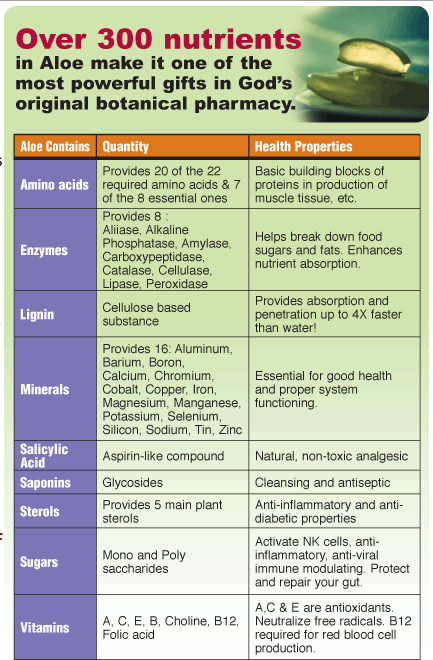 Over 300 nutrients
in Aloe make it one of the most powerful gifts in God's original botanical pharmacy.

| Aloe Contains | Quantity | Health Properties |
|---|---|---|
| Amino acids | Provides 20 of the 22 required amino acids & 7 of the 8 essential ones | Basic building blocks of proteins in production of muscle tissue, etc. |
| Enzymes | Provides 8 : Aliiase, Alkaline Phosphatase, Amylase, Carboxypeptidase, Catalase, Cellulase, Lipase, Peroxidase | Helps break down food sugars and fats. Enhances nutrient absorption. |
| Lignin | Cellulose based substance | Provides absorption and penetration up to 4X faster than water! |
| Minerals | Provides 16: Aluminum, Barium, Boron, Calcium, Chromium, Cobalt, Copper, Iron, Magnesium, Manganese, Potassium, Selenium, Silicon, Sodium, Tin, Zinc | Essential for good health and proper system functioning. |
| Salicylic Acid | Aspirin-like compound | Natural, non-toxic analgesic |
| Saponins | Glycosides | Cleansing and antiseptic |
| Sterols | Provides 5 main plant sterols | Anti-inflammatory and anti-diabetic properties |
| Sugars | Mono and Poly saccharides | Activate NK cells, anti-inflammatory, anti-viral immune modulating. Protect and repair your gut. |
| Vitamins | A, C, E, B, Choline, B12, Folic acid | A,C & E are antioxidants. Neutralize free radicals. B12 required for red blood cell production. |